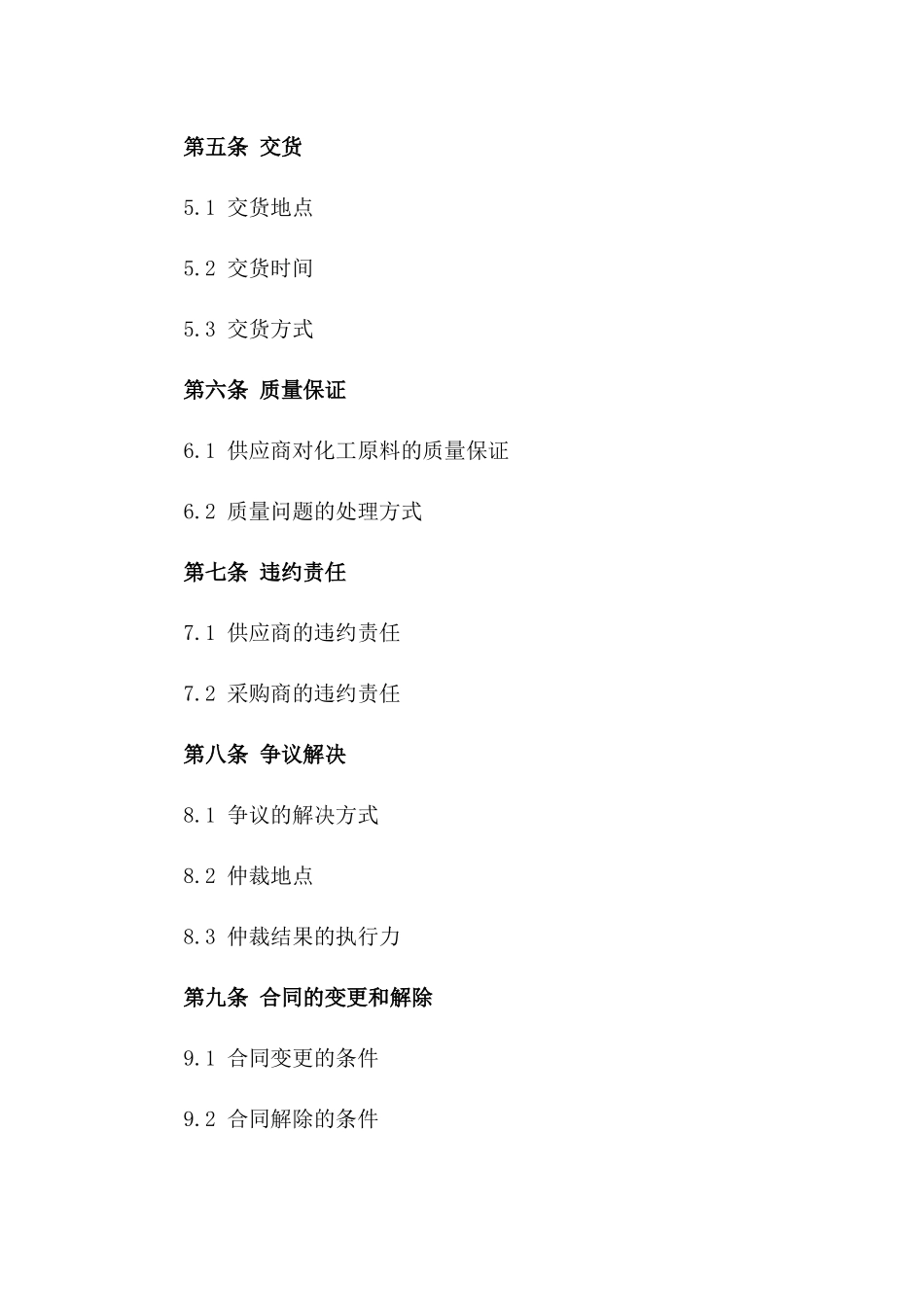 第五条 交货

5.1 交货地点

5.2 交货时间

5.3 交货方式

第六条 质量保证

6.1 供应商对化工原料的质量保证

6.2 质量问题的处理方式

第七条 违约责任

7.1 供应商的违约责任

7.2 采购商的违约责任

第八条 争议解决

8.1 争议的解决方式

8.2 仲裁地点

8.3 仲裁结果的执行力

第九条 合同的变更和解除

9.1 合同变更的条件

9.2 合同解除的条件